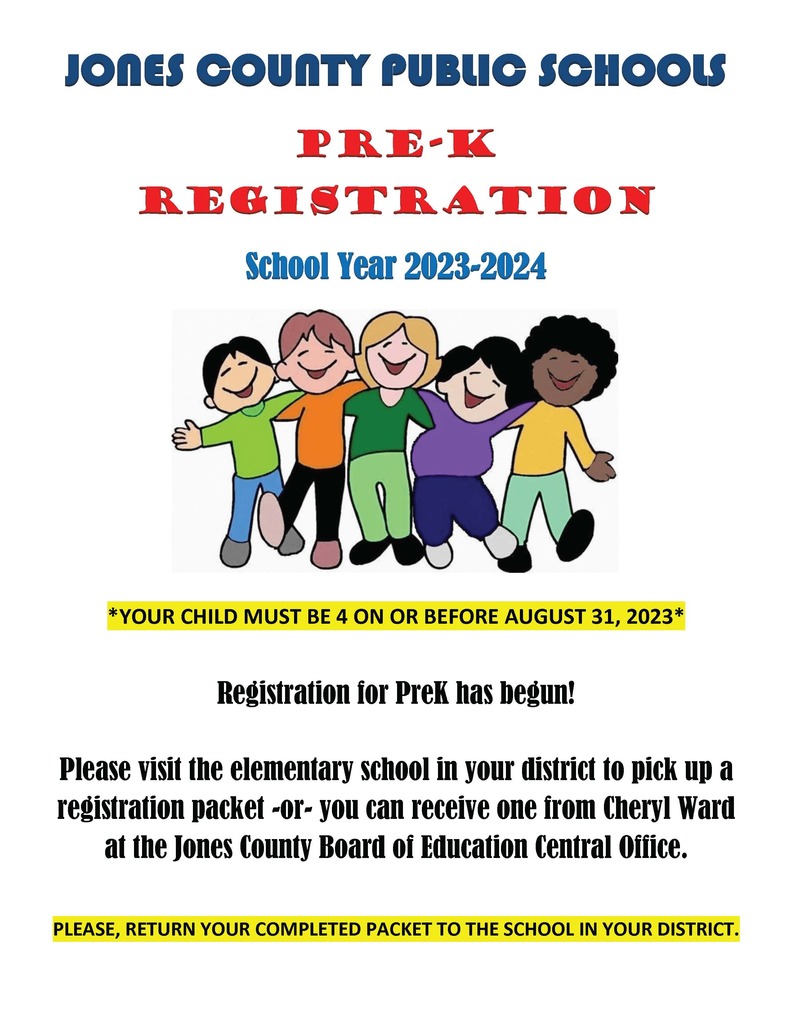 JONES COUNTY PUBLIC SCHOOLS

PRE-K REGISTRATION

School Year 2023-2024

*YOUR CHILD MUST BE 4 ON OR BEFORE AUGUST 31, 2023*

Registration for PreK has begun!

Please visit the elementary school in your district to pick up a registration packet -or- you can receive one from Cheryl Ward at the Jones County Board of Education Central Office.

PLEASE, RETURN YOUR COMPLETED PACKET TO THE SCHOOL IN YOUR DISTRICT.